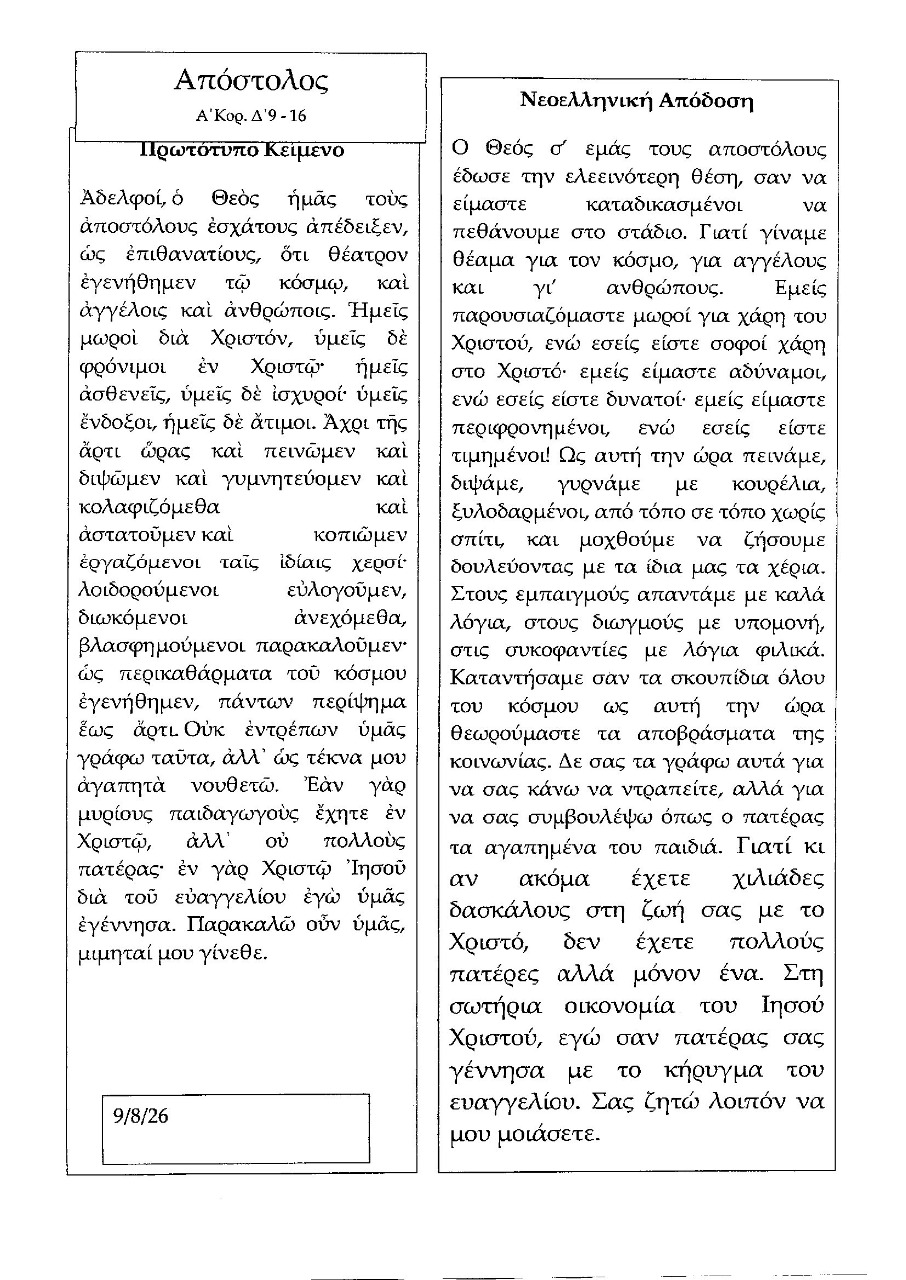 Απόστολος
Α΄Κορ. Δ΄9 - 16

Πρωτότυπο Κείμενο

Ἀδελφοί, ὁ Θεὸς ἡμᾶς τοὺς ἀποστόλους ἐσχάτους ἀπέδειξεν, ὡς ἐπιθανατίους, ὅτι θέατρον ἐγενήθημεν τῷ κόσμῳ, καὶ ἀγγέλοις καὶ ἀνθρώποις. Ἡμεῖς μωροὶ διὰ Χριστόν, ὑμεῖς δὲ φρόνιμοι ἐν Χριστῷ· ἡμεῖς ἀσθενεῖς, ὑμεῖς δὲ ἰσχυροί· ὑμεῖς ἔνδοξοι, ἡμεῖς δὲ ἄτιμοι. Ἄχρι τῆς ἄρτι ὥρας καὶ πεινῶμεν καὶ διψῶμεν καὶ γυμνητεύομεν καὶ κολαφιζόμεθα καὶ ἀστατοῦμεν καὶ κοπιῶμεν ἐργαζόμενοι ταῖς ἰδίαις χερσί· λοιδορούμενοι εὐλογοῦμεν, διωκόμενοι ἀνεχόμεθα, βλασφημούμενοι παρακαλοῦμεν· ὡς περικαθάρματα τοῦ κόσμου ἐγενήθημεν, πάντων περίψημα ἕως ἄρτι. Οὐκ ἐντρέπων ὑμᾶς γράφω ταῦτα, ἀλλ᾽ ὡς τέκνα μου ἀγαπητὰ νουθετῶ. Ἐὰν γὰρ μυρίους παιδαγωγοὺς ἔχητε ἐν Χριστῷ, ἀλλ᾽ οὐ πολλοὺς πατέρας· ἐν γὰρ Χριστῷ Ἰησοῦ διὰ τοῦ εὐαγγελίου ἐγὼ ὑμᾶς ἐγέννησα. Παρακαλῶ οὖν ὑμᾶς, μιμηταί μου γίνεθε.

9/8/26

Νεοελληνική Απόδοση

Ο Θεός σ΄ εμάς τους αποστόλους έδωσε την ελεεινότερη θέση, σαν να είμαστε καταδικασμένοι να πεθάνουμε στο στάδιο. Γιατί γίναμε θέαμα για τον κόσμο, για αγγέλους και γι΄ ανθρώπους. Εμείς παρουσιαζόμαστε μωροί για χάρη του Χριστού, ενώ εσείς είστε σοφοί χάρη στο Χριστό· εμείς είμαστε αδύναμοι, ενώ εσείς είστε δυνατοί· εμείς είμαστε περιφρονημένοι, ενώ εσείς είστε τιμημένοι! Ως αυτή την ώρα πεινάμε, διψάμε, γυρνάμε με κουρέλια, ξυλοδαρμένοι, από τόπο σε τόπο χωρίς σπίτι, και μοχθούμε να ζήσουμε δουλεύοντας με τα ίδια μας τα χέρια. Στους εμπαιγμούς απαντάμε με καλά λόγια, στους διωγμούς με υπομονή, στις συκοφαντίες με λόγια φιλικά. Καταντήσαμε σαν τα σκουπίδια όλου του κόσμου ως αυτή την ώρα θεωρούμαστε τα αποβράσματα της κοινωνίας. Δε σας τα γράφω αυτά για να σας κάνω να ντραπείτε, αλλά για να σας συμβουλέψω όπως ο πατέρας τα αγαπημένα του παιδιά. Γιατί κι αν ακόμα έχετε χιλιάδες δασκάλους στη ζωή σας με το Χριστό, δεν έχετε πολλούς πατέρες αλλά μόνον ένα. Στη σωτήρια οικονομία του Ιησού Χριστού, εγώ σαν πατέρας σας γέννησα με το κήρυγμα του ευαγγελίου. Σας ζητώ λοιπόν να μου μοιάσετε.